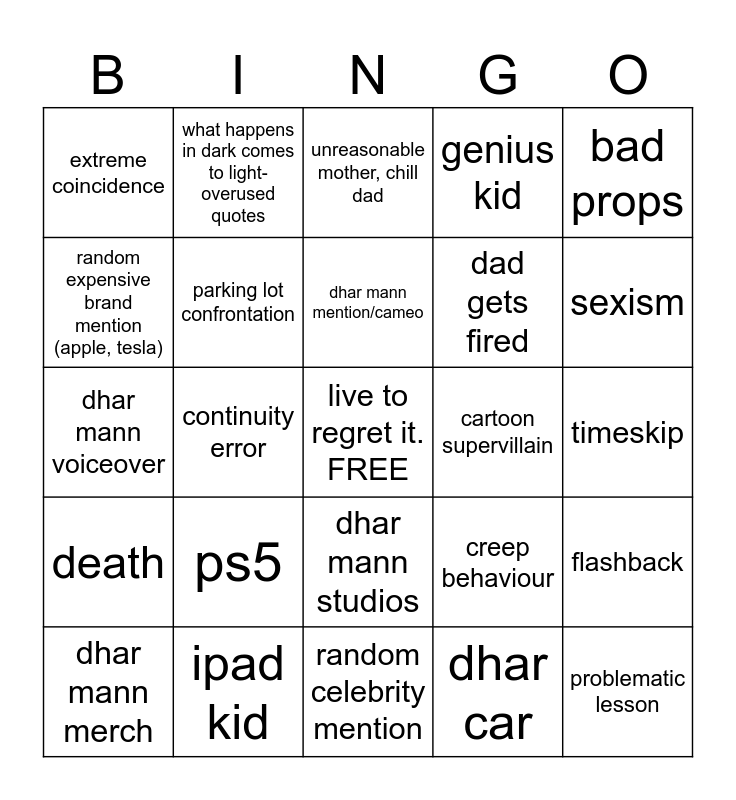 | B | I | N | G | O |
|---|---|---|---|---|
| extreme coincidence | what happens in dark comes to light- overused quotes | unreasonable mother, chill dad | genius kid | bad props |
| random expensive brand mention (apple, tesla) | parking lot confrontation | dhar mann mention/cameo | dad gets fired | sexism |
| dhar mann voiceover | continuity error | live to regret it. FREE | cartoon supervillain | timeskip |
| death | ps5 | dhar mann studios | creep behaviour | flashback |
| dhar mann merch | ipad kid | random celebrity mention | dhar car | problematic lesson |